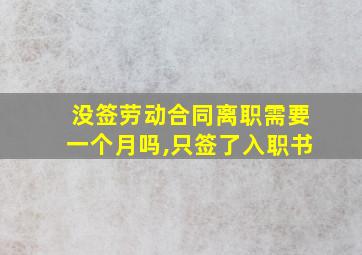 没签劳动合同离职需要一个月吗,只签了入职书